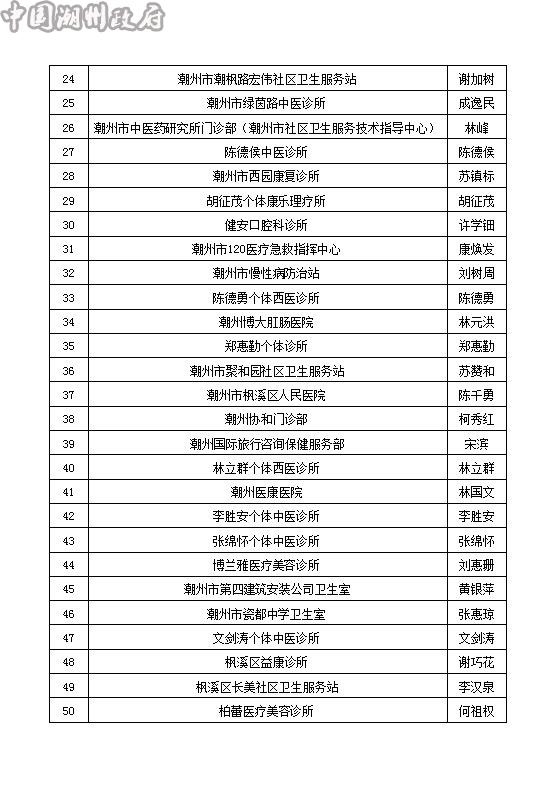 中国潮州政府

| 24 | 潮州市潮枫路宏伟社区卫生服务站 | 谢加树 |
|---|---|---|
| 25 | 潮州市绿茵路中医诊所 | 成逸民 |
| 26 | 潮州市中医药研究所门诊部（潮州市社区卫生服务技术指导中心） | 林峰 |
| 27 | 陈德侯中医诊所 | 陈德侯 |
| 28 | 潮州市西园康复诊所 | 苏镇标 |
| 29 | 胡征茂个体康乐理疗所 | 胡征茂 |
| 30 | 健安口腔科诊所 | 许学钿 |
| 31 | 潮州市120医疗急救指挥中心 | 康焕发 |
| 32 | 潮州市慢性病防治站 | 刘树周 |
| 33 | 陈德勇个体西医诊所 | 陈德勇 |
| 34 | 潮州博大肛肠医院 | 林元洪 |
| 35 | 郑惠勤个体诊所 | 郑惠勤 |
| 36 | 潮州市聚和园社区卫生服务站 | 苏赞和 |
| 37 | 潮州市枫溪区人民医院 | 陈千勇 |
| 38 | 潮州协和门诊部 | 柯秀红 |
| 39 | 潮州国际旅行咨询保健服务部 | 宋滨 |
| 40 | 林立群个体西医诊所 | 林立群 |
| 41 | 潮州医康医院 | 林国文 |
| 42 | 李胜安个体中医诊所 | 李胜安 |
| 43 | 张绵怀个体中医诊所 | 张绵怀 |
| 44 | 博兰雅医疗美容诊所 | 刘惠珊 |
| 45 | 潮州市第四建筑安装公司卫生室 | 黄银萍 |
| 46 | 潮州市瓷都中学卫生室 | 张惠琼 |
| 47 | 文剑涛个体中医诊所 | 文剑涛 |
| 48 | 枫溪区益康诊所 | 谢巧花 |
| 49 | 枫溪区长美社区卫生服务站 | 李汉泉 |
| 50 | 柏蕾医疗美容诊所 | 何祖权 |